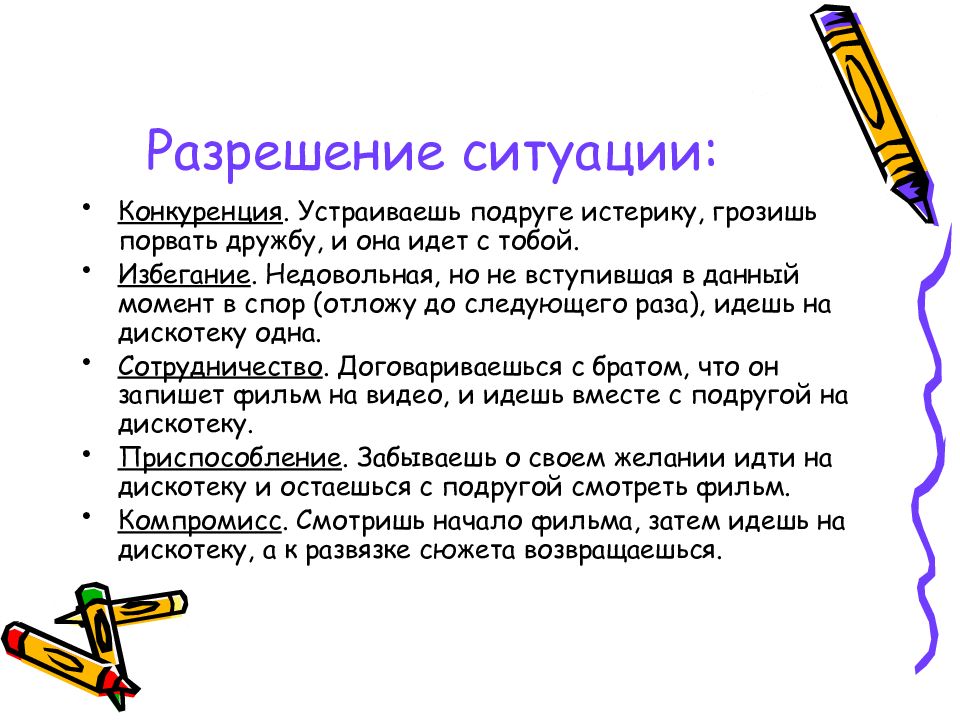 Разрешение ситуации:

• Конкуренция. Устраиваешь подруге истерику, грозишь порвать дружбу, и она идет с тобой.
• Избегание. Недовольная, но не вступившая в данный момент в спор (отложу до следующего раза), идешь на дискотеку одна.
• Сотрудничество. Договариваешься с братом, что он запишет фильм на видео, и идешь вместе с подругой на дискотеку.
• Приспособление. Забываешь о своем желании идти на дискотеку и остаешься с подругой смотреть фильм.
• Компромисс. Смотришь начало фильма, затем идешь на дискотеку, а к развязке сюжета возвращаешься.